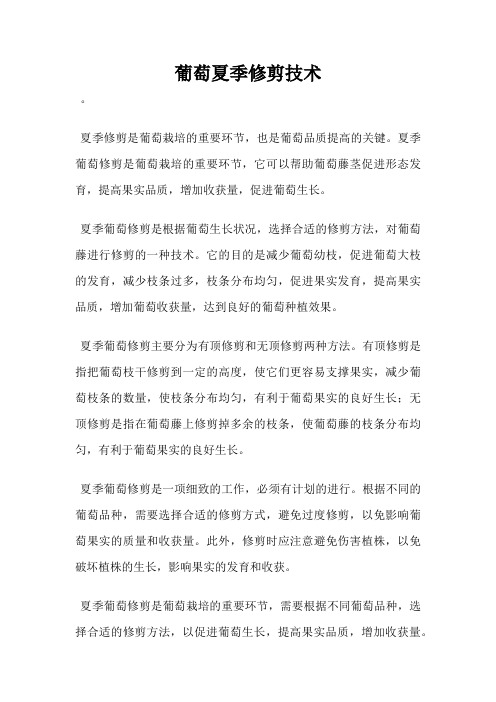 葡萄夏季修剪技术

。

夏季修剪是葡萄栽培的重要环节，也是葡萄品质提高的关键。夏季葡萄修剪是葡萄栽培的重要环节，它可以帮助葡萄藤茎促进形态发育，提高果实品质，增加收获量，促进葡萄生长。

夏季葡萄修剪是根据葡萄生长状况，选择合适的修剪方法，对葡萄藤进行修剪的一种技术。它的目的是减少葡萄幼枝，促进葡萄大枝的发育，减少枝条过多，枝条分布均匀，促进果实发育，提高果实品质，增加葡萄收获量，达到良好的葡萄种植效果。

夏季葡萄修剪主要分为有顶修剪和无顶修剪两种方法。有顶修剪是指把葡萄枝干修剪到一定的高度，使它们更容易支撑果实，减少葡萄枝条的数量，使枝条分布均匀，有利于葡萄果实的良好生长；无顶修剪是指在葡萄藤上修剪掉多余的枝条，使葡萄藤的枝条分布均匀，有利于葡萄果实的良好生长。

夏季葡萄修剪是一项细致的工作，必须有计划的进行。根据不同的葡萄品种，需要选择合适的修剪方式，避免过度修剪，以免影响葡萄果实的质量和收获量。此外，修剪时应注意避免伤害植株，以免破坏植株的生长，影响果实的发育和收获。

夏季葡萄修剪是葡萄栽培的重要环节，需要根据不同葡萄品种，选择合适的修剪方法，以促进葡萄生长，提高果实品质，增加收获量。